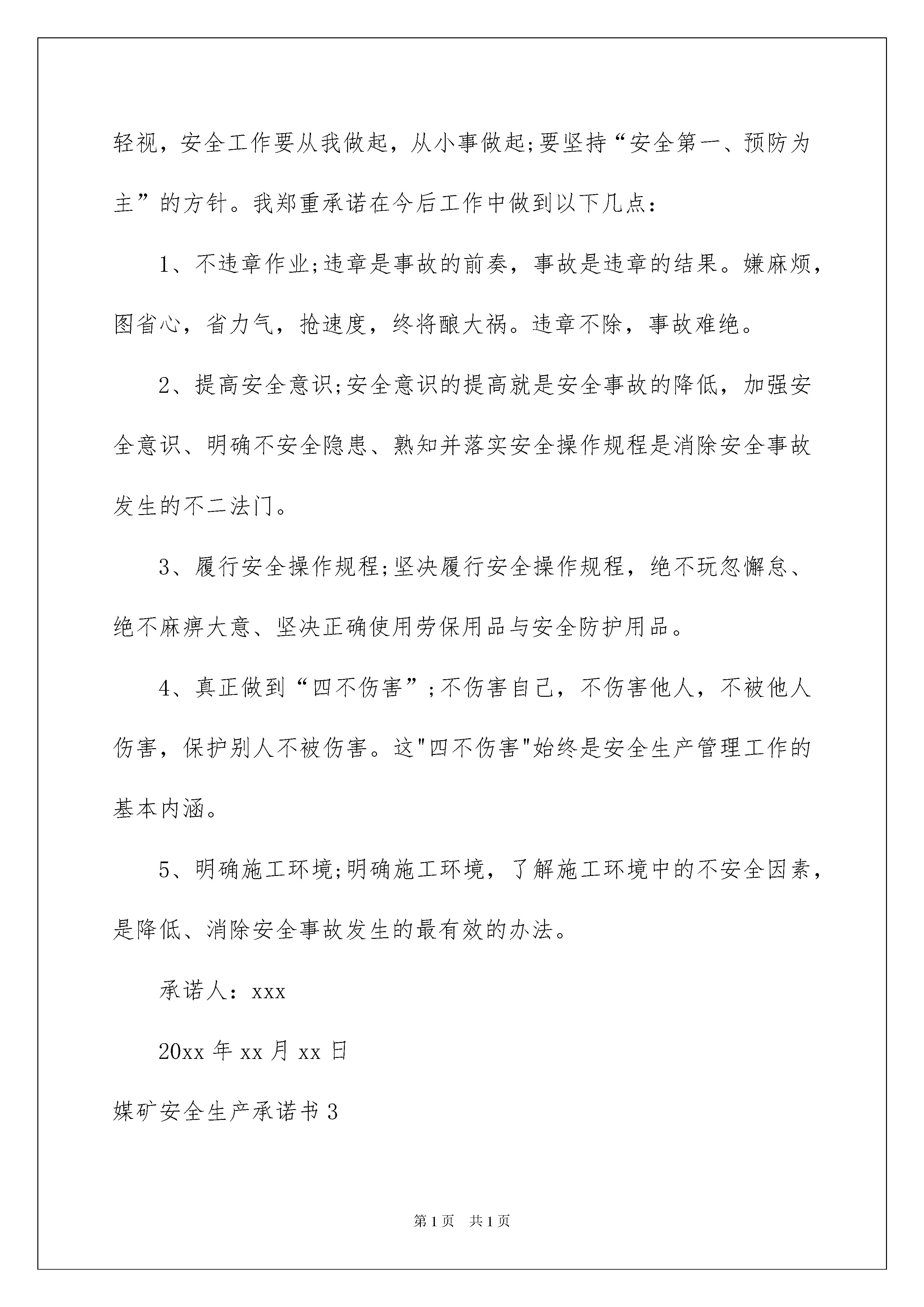 轻视，安全工作要从我做起，从小事做起;要坚持“安全第一、预防为主”的方针。我郑重承诺在今后工作中做到以下几点：

1、不违章作业;违章是事故的前奏，事故是违章的结果。嫌麻烦，图省心，省力气，抢速度，终将酿大祸。违章不除，事故难绝。

2、提高安全意识;安全意识的提高就是安全事故的降低，加强安全意识、明确不安全隐患、熟知并落实安全操作规程是消除安全事故发生的不二法门。

3、履行安全操作规程;坚决履行安全操作规程，绝不玩忽懈怠、绝不麻痹大意、坚决正确使用劳保用品与安全防护用品。

4、真正做到“四不伤害”;不伤害自己，不伤害他人，不被他人伤害，保护别人不被伤害。这"四不伤害"始终是安全生产管理工作的基本内涵。

5、明确施工环境;明确施工环境，了解施工环境中的不安全因素，是降低、消除安全事故发生的最有效的办法。

承诺人：xxx

20xx 年 xx 月 xx 日

媒矿安全生产承诺书 3

第 1 页 共 1 页